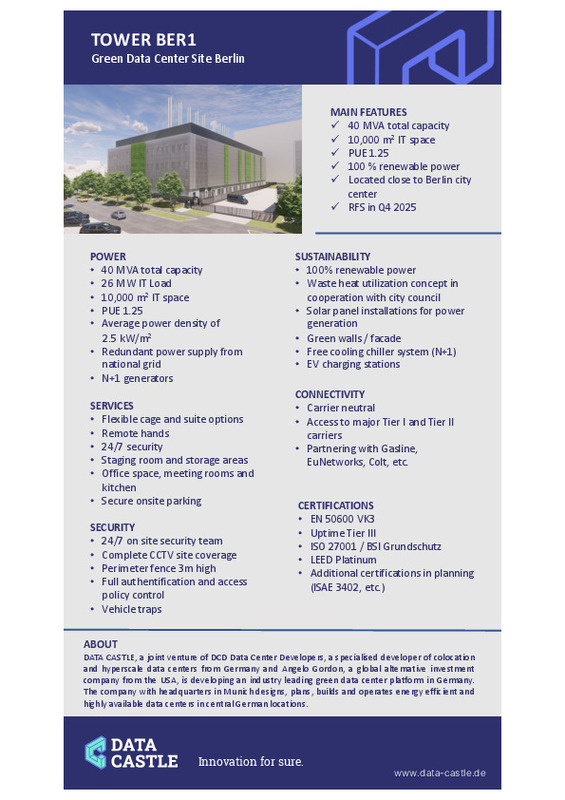 TOWER BER1
Green Data Center Site Berlin

MAIN FEATURES
✓ 40 MVA total capacity
✓ 10,000 m² IT space
✓ PUE 1.25
✓ 100 % renewable power
✓ Located close to Berlin city center
✓ RFS in Q4 2025

POWER
• 40 MVA total capacity
• 26 MW IT Load
• 10,000 m² IT space
• PUE 1.25
• Average power density of 2.5 kW/m²
• Redundant power supply from national grid
• N+1 generators

SERVICES
• Flexible cage and suite options
• Remote hands
• 24/7 security
• Staging room and storage areas
• Office space, meeting rooms and kitchen
• Secure onsite parking

SECURITY
• 24/7 on site security team
• Complete CCTV site coverage
• Perimeter fence 3m high
• Full authentification and access policy control
• Vehicle traps

SUSTAINABILITY
• 100% renewable power
• Waste heat utilization concept in cooperation with city council
• Solar panel installations for power generation
• Green walls / facade
• Free cooling chiller system (N+1)
• EV charging stations

CONNECTIVITY
• Carrier neutral
• Access to major Tier I and Tier II carriers
• Partnering with Gasline, EuNetworks, Colt, etc.

CERTIFICATIONS
• EN 50600 VK3
• Uptime Tier III
• ISO 27001 / BSI Grundschutz
• LEED Platinum
• Additional certifications in planning (ISAE 3402, etc.)

ABOUT
DATA CASTLE, a joint venture of DCD Data Center Developers, a specialised developer of colocation and hyperscale data centers from Germany and Angelo Gordon, a global alternative investment company from the USA, is developing an industry leading green data center platform in Germany. The company with headquarters in Munich designs, plans, builds and operates energy efficient and highly available data centers in central German locations.

DATA CASTLE
Innovation for sure.
www.data-castle.de